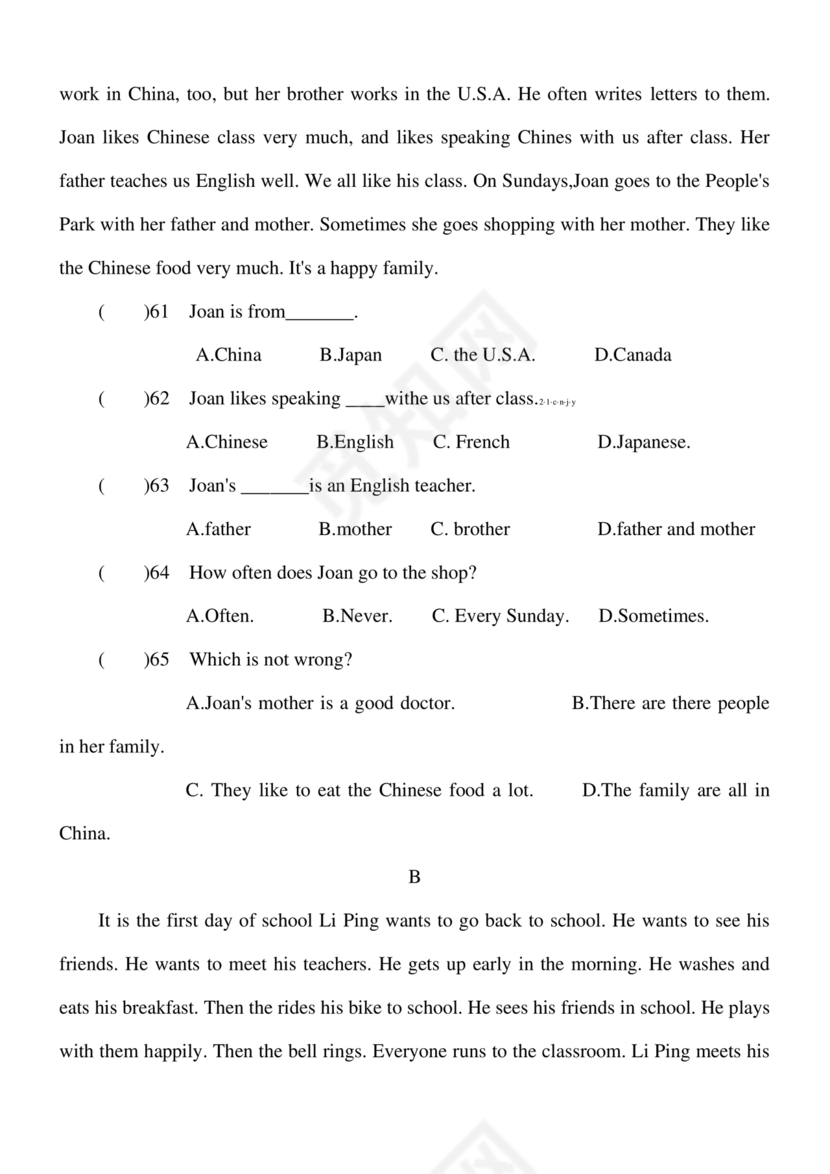 work in China, too, but her brother works in the U.S.A. He often writes letters to them. Joan likes Chinese class very much, and likes speaking Chines with us after class. Her father teaches us English well. We all like his class. On Sundays,Joan goes to the People's Park with her father and mother. Sometimes she goes shopping with her mother. They like the Chinese food very much. It's a happy family.

(　　)61　Joan is from_______.

A.China　　B.Japan　　C. the U.S.A.　　D.Canada

(　　)62　Joan likes speaking ____withe us after class.2·1·c·n·j·y

A.Chinese　　B.English　　C. French　　D.Japanese.

(　　)63　Joan's _______is an English teacher.

A.father　　B.mother　　C. brother　　D.father and mother

(　　)64　How often does Joan go to the shop?

A.Often.　　B.Never.　　C. Every Sunday.　　D.Sometimes.

(　　)65　Which is not wrong?

A.Joan's mother is a good doctor.　　B.There are there people in her family.

C. They like to eat the Chinese food a lot.　　D.The family are all in China.

B

It is the first day of school Li Ping wants to go back to school. He wants to see his friends. He wants to meet his teachers. He gets up early in the morning. He washes and eats his breakfast. Then the rides his bike to school. He sees his friends in school. He plays with them happily. Then the bell rings. Everyone runs to the classroom. Li Ping meets his